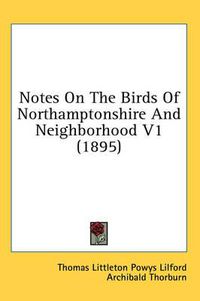 Notes On The Birds Of Northamptonshire And Neighborhood V1 (1895)

Thomas Littleton Powys Lilford
Archibald Thorburn